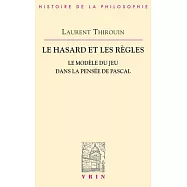 HISTOIRE DE LA PHILOSOPHIE

LAURENT THIROUIN

LE HASARD ET LES RÈGLES

LE MODÈLE DU JEU DANS LA PENSÉE DE PASCAL

VRIN